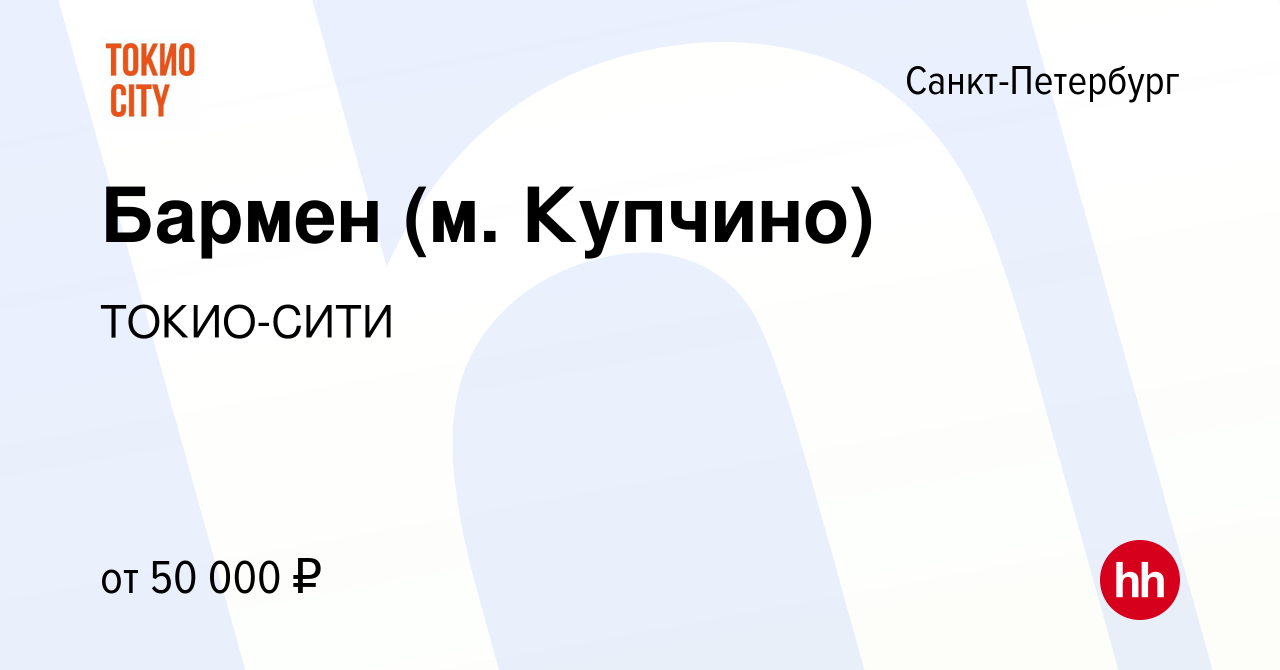 ТОКИО CITY

Санкт-Петербург

Бармен (м. Купчино)

ТОКИО-СИТИ

от 50 000 ₽

hh